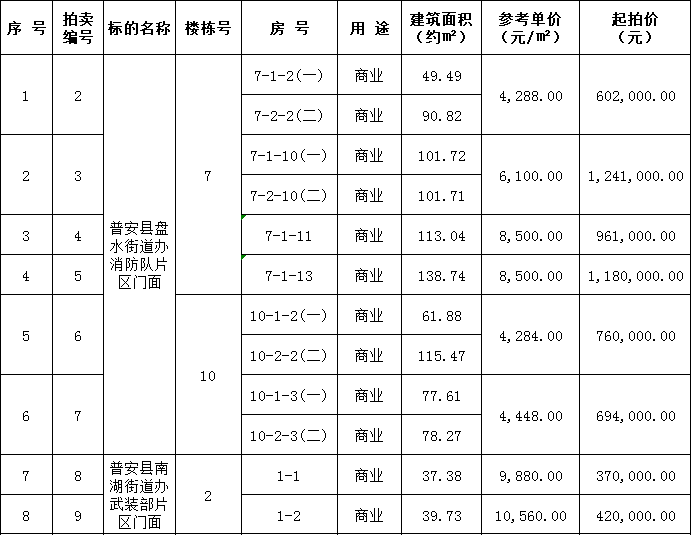 | 序 号 | 拍卖编号 | 标的名称 | 楼栋号 | 房 号 | 用 途 | 建筑面积（约㎡） | 参考单价（元/㎡） | 起拍价（元） |
|---|---|---|---|---|---|---|---|---|
| 1 | 2 | 普安县盘水街道办消防队片区门面 | 7 | 7-1-2(一) | 商业 | 49.49 | 4,288.00 | 602,000.00 |
| | | | | 7-2-2(二) | 商业 | 90.82 | | |
| 2 | 3 | | | 7-1-10(一) | 商业 | 101.72 | 6,100.00 | 1,241,000.00 |
| | | | | 7-2-10(二) | 商业 | 101.71 | | |
| 3 | 4 | | | 7-1-11 | 商业 | 113.04 | 8,500.00 | 961,000.00 |
| 4 | 5 | | | 7-1-13 | 商业 | 138.74 | 8,500.00 | 1,180,000.00 |
| 5 | 6 | | 10 | 10-1-2(一) | 商业 | 61.88 | 4,284.00 | 760,000.00 |
| | | | | 10-2-2(二) | 商业 | 115.47 | | |
| 6 | 7 | | | 10-1-3(一) | 商业 | 77.61 | 4,448.00 | 694,000.00 |
| | | | | 10-2-3(二) | 商业 | 78.27 | | |
| 7 | 8 | 普安县南湖街道办武装部片区门面 | 2 | 1-1 | 商业 | 37.38 | 9,880.00 | 370,000.00 |
| 8 | 9 | | | 1-2 | 商业 | 39.73 | 10,560.00 | 420,000.00 |